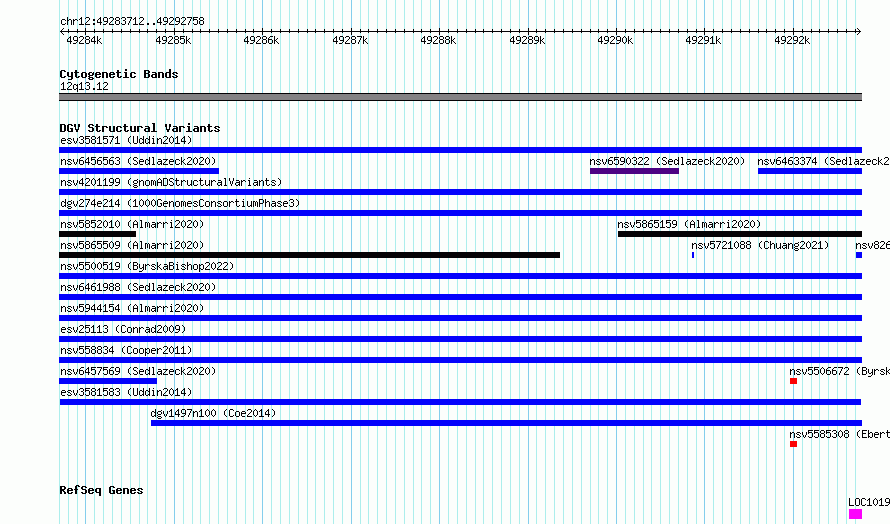 chr12:49283712..49292758

49284k 49285k 49286k 49287k 49288k 49289k 49290k 49291k 49292k

Cytogenetic Bands
12q13.12

DGV Structural Variants
esv3581571 (Uddin2014)
nsv6456563 (Sedlazeck2020)
nsv6590322 (Sedlazeck2020)
nsv6463374 (Sedlazeck2
nsv4201199 (gnomADStructuralVariants)
dgv274e214 (1000GenomesConsortiumPhase3)
nsv5852010 (Almarri2020)
nsv5865159 (Almarri2020)
nsv5865509 (Almarri2020)
nsv5721088 (Chuang2021)
nsv826
nsv5500519 (ByrskaBishop2022)
nsv6461988 (Sedlazeck2020)
nsv5944154 (Almarri2020)
esv25113 (Conrad2009)
nsv558834 (Cooper2011)
nsv6457569 (Sedlazeck2020)
nsv5506672 (Byrsk
esv3581583 (Uddin2014)
dgv1497n100 (Coe2014)
nsv5585308 (Ebert

RefSeq Genes
LOC1019